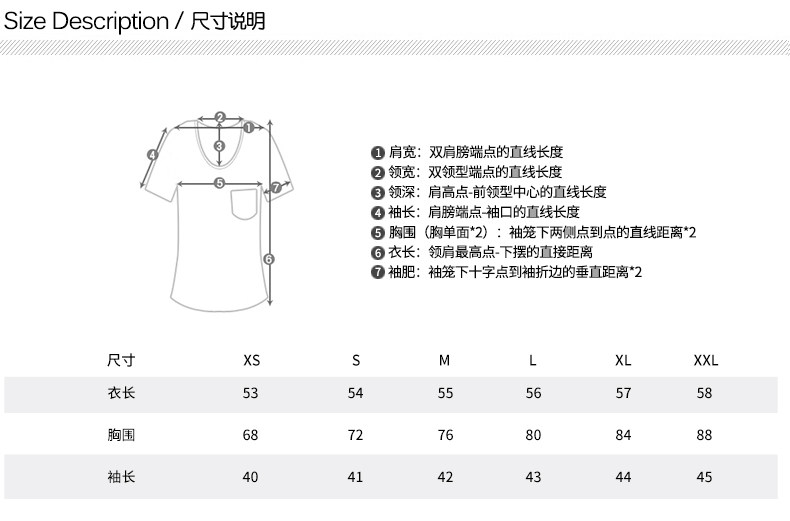 Size Description / 尺寸说明

2
1
3
4
5
7
6

❶ 肩宽：双肩膀端点的直线长度
❷ 领宽：双领型端点的直线长度
❸ 领深：肩高点-前领型中心的直线长度
❹ 袖长：肩膀端点-袖口的直线长度
❺ 胸围（胸单面*2）：袖笼下两侧点到点的直线距离*2
❻ 衣长：领肩最高点-下摆的直接距离
❼ 袖肥：袖笼下十字点到袖折边的垂直距离*2

| 尺寸 | XS | S | M | L | XL | XXL |
|---|---|---|---|---|---|---|
| 衣长 | 53 | 54 | 55 | 56 | 57 | 58 |
| 胸围 | 68 | 72 | 76 | 80 | 84 | 88 |
| 袖长 | 40 | 41 | 42 | 43 | 44 | 45 |